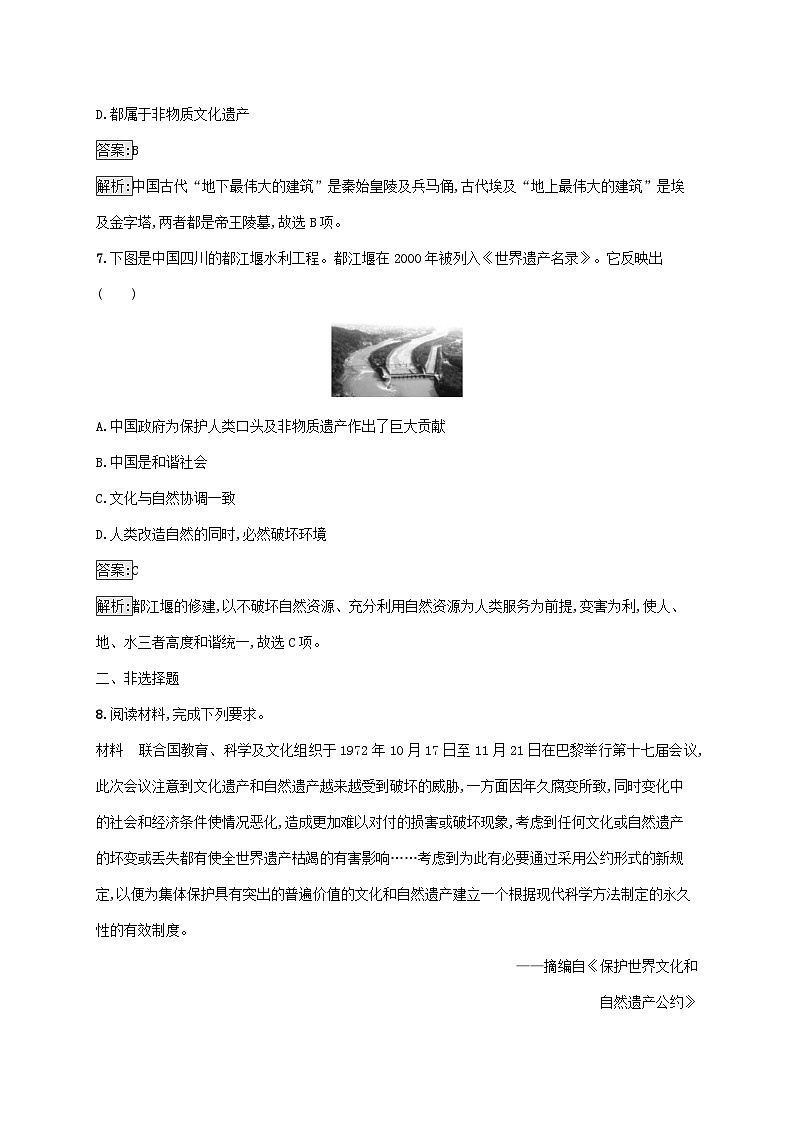 D.都属于非物质文化遗产

答案:B

解析:中国古代“地下最伟大的建筑”是秦始皇陵及兵马俑,古代埃及“地上最伟大的建筑”是埃及金字塔,两者都是帝王陵墓,故选B项。

7.下图是中国四川的都江堰水利工程。都江堰在2000年被列入《世界遗产名录》。它反映出( )

A.中国政府为保护人类口头及非物质遗产作出了巨大贡献

B.中国是和谐社会

C.文化与自然协调一致

D.人类改造自然的同时,必然破坏环境

答案:C

解析:都江堰的修建,以不破坏自然资源、充分利用自然资源为人类服务为前提,变害为利,使人、地、水三者高度和谐统一,故选C项。

二、非选择题

8.阅读材料,完成下列要求。

材料　联合国教育、科学及文化组织于1972年10月17日至11月21日在巴黎举行第十七届会议,此次会议注意到文化遗产和自然遗产越来越受到破坏的威胁,一方面因年久腐变所致,同时变化中的社会和经济条件使情况恶化,造成更加难以对付的损害或破坏现象,考虑到任何文化或自然遗产的坏变或丢失都有使全世界遗产枯竭的有害影响……考虑到为此有必要通过采用公约形式的新规定,以便为集体保护具有突出的普遍价值的文化和自然遗产建立一个根据现代科学方法制定的永久性的有效制度。

——摘编自《保护世界文化和自然遗产公约》